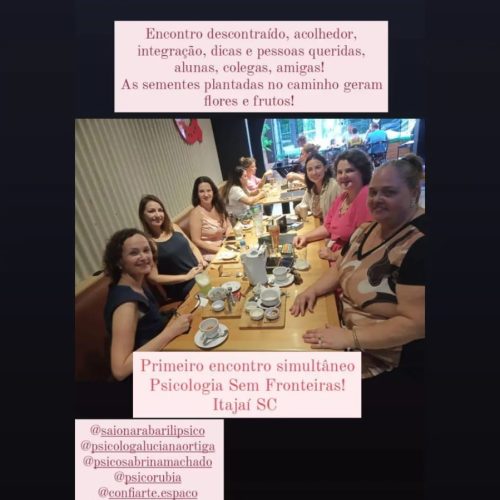 Encontro descontraído, acolhedor, integração, dicas e pessoas queridas, alunas, colegas, amigas!
As sementes plantadas no caminho geram flores e frutos!

Primeiro encontro simultâneo
Psicologia Sem Fronteiras!
Itajaí SC

@saionarabarilipsico
@psicologalucianaortiga
@psicosabrinamachado
@psicorubia
@confiarte.espaco